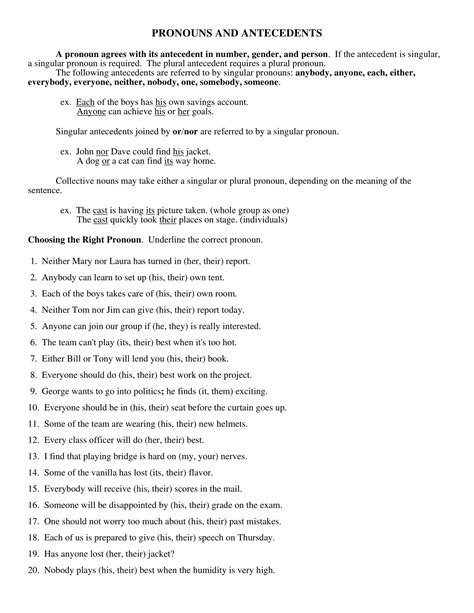 PRONOUNS AND ANTECEDENTS

A pronoun agrees with its antecedent in number, gender, and person. If the antecedent is singular, a singular pronoun is required. The plural antecedent requires a plural pronoun.
The following antecedents are referred to by singular pronouns: anybody, anyone, each, either, everybody, everyone, neither, nobody, one, somebody, someone.

ex. Each of the boys has his own savings account.
Anyone can achieve his or her goals.

Singular antecedents joined by or/nor are referred to by a singular pronoun.

ex. John nor Dave could find his jacket.
A dog or a cat can find its way home.

Collective nouns may take either a singular or plural pronoun, depending on the meaning of the sentence.

ex. The cast is having its picture taken. (whole group as one)
The cast quickly took their places on stage. (individuals)

Choosing the Right Pronoun. Underline the correct pronoun.

1. Neither Mary nor Laura has turned in (her, their) report.
2. Anybody can learn to set up (his, their) own tent.
3. Each of the boys takes care of (his, their) own room.
4. Neither Tom nor Jim can give (his, their) report today.
5. Anyone can join our group if (he, they) is really interested.
6. The team can't play (its, their) best when it's too hot.
7. Either Bill or Tony will lend you (his, their) book.
8. Everyone should do (his, their) best work on the project.
9. George wants to go into politics; he finds (it, them) exciting.
10. Everyone should be in (his, their) seat before the curtain goes up.
11. Some of the team are wearing (his, their) new helmets.
12. Every class officer will do (her, their) best.
13. I find that playing bridge is hard on (my, your) nerves.
14. Some of the vanilla has lost (its, their) flavor.
15. Everybody will receive (his, their) scores in the mail.
16. Someone will be disappointed by (his, their) grade on the exam.
17. One should not worry too much about (his, their) past mistakes.
18. Each of us is prepared to give (his, their) speech on Thursday.
19. Has anyone lost (her, their) jacket?
20. Nobody plays (his, their) best when the humidity is very high.